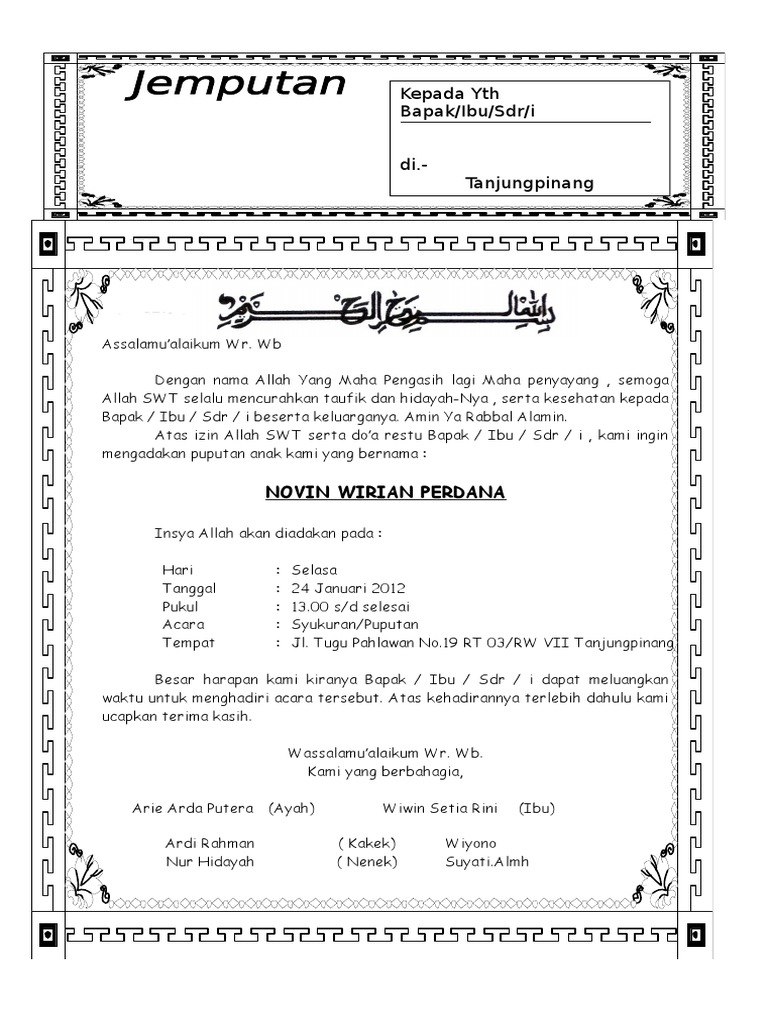 Jemputan

Kepada Yth
Bapak/Ibu/Sdr/i

di.-
Tanjungpinang

بسم الله الرحمن الرحيم

Assalamu'alaikum Wr. Wb

Dengan nama Allah Yang Maha Pengasih lagi Maha penyayang , semoga Allah SWT selalu mencurahkan taufik dan hidayah-Nya , serta kesehatan kepada Bapak / Ibu / Sdr / i beserta keluarganya. Amin Ya Rabbal Alamin.

Atas izin Allah SWT serta do'a restu Bapak / Ibu / Sdr / i , kami ingin mengadakan puputan anak kami yang bernama :

NOVIN WIRIAN PERDANA

Insya Allah akan diadakan pada :

Hari : Selasa
Tanggal : 24 Januari 2012
Pukul : 13.00 s/d selesai
Acara : Syukuran/Puputan
Tempat : Jl. Tugu Pahlawan No.19 RT 03/RW VII Tanjungpinang

Besar harapan kami kiranya Bapak / Ibu / Sdr / i dapat meluangkan waktu untuk menghadiri acara tersebut. Atas kehadirannya terlebih dahulu kami ucapkan terima kasih.

Wassalamu'alaikum Wr. Wb.
Kami yang berbahagia,

Arie Arda Putera (Ayah) Wiwin Setia Rini (Ibu)

Ardi Rahman ( Kakek) Wiyono
Nur Hidayah ( Nenek) Suyati.Almh